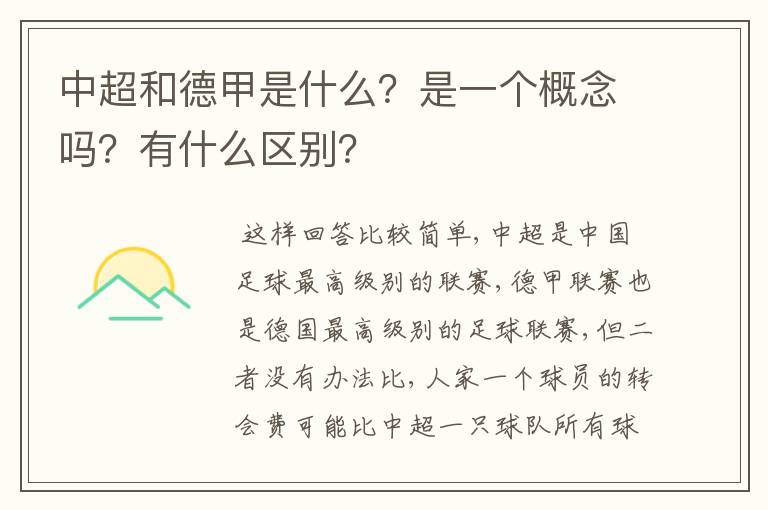 中超和德甲是什么？是一个概念吗？有什么区别？

这样回答比较简单，中超是中国足球最高级别的联赛，德甲联赛也是德国最高级别的足球联赛，但二者没有办法比，人家一个球员的转会费可能比中超一只球队所有球